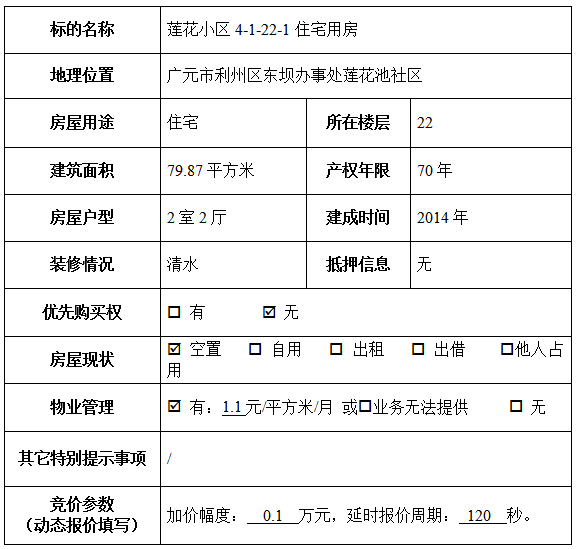 | 标的名称 | 莲花小区4-1-22-1住宅用房 | | |
|---|---|---|---|
| 地理位置 | 广元市利州区东坝办事处莲花池社区 | | |
| 房屋用途 | 住宅 | 所在楼层 | 22 |
| 建筑面积 | 79.87平方米 | 产权年限 | 70年 |
| 房屋户型 | 2室2厅 | 建成时间 | 2014年 |
| 装修情况 | 清水 | 抵押信息 | 无 |
| 优先购买权 | ☐ 有 ☑ 无 | | |
| 房屋现状 | ☑ 空置 ☐ 自用 ☐ 出租 ☐ 出借 ☐他人占用 | | |
| 物业管理 | ☑ 有：1.1元/平方米/月 或☐业务无法提供 ☐ 无 | | |
| 其它特别提示事项 | / | | |
| 竞价参数（动态报价填写） | 加价幅度：0.1万元，延时报价周期：120秒。 | | |